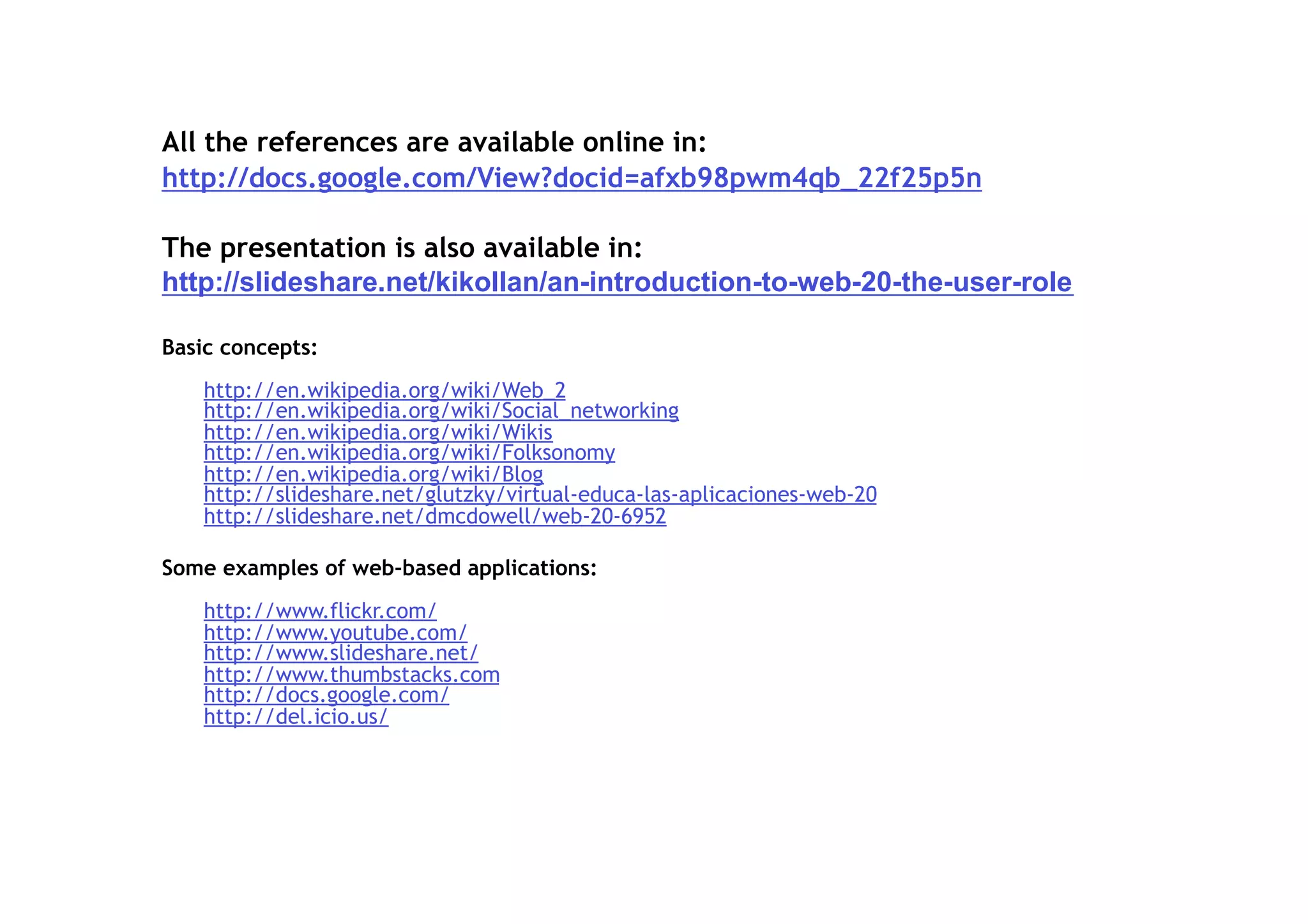 All the references are available online in:
http://docs.google.com/View?docid=afxb98pwm4qb_22f25p5n

The presentation is also available in:
http://slideshare.net/kikollan/an-introduction-to-web-20-the-user-role

Basic concepts:

http://en.wikipedia.org/wiki/Web_2
http://en.wikipedia.org/wiki/Social_networking
http://en.wikipedia.org/wiki/Wikis
http://en.wikipedia.org/wiki/Folksonomy
http://en.wikipedia.org/wiki/Blog
http://slideshare.net/glutzky/virtual-educa-las-aplicaciones-web-20
http://slideshare.net/dmcdowell/web-20-6952

Some examples of web-based applications:

http://www.flickr.com/
http://www.youtube.com/
http://www.slideshare.net/
http://www.thumbstacks.com
http://docs.google.com/
http://del.icio.us/